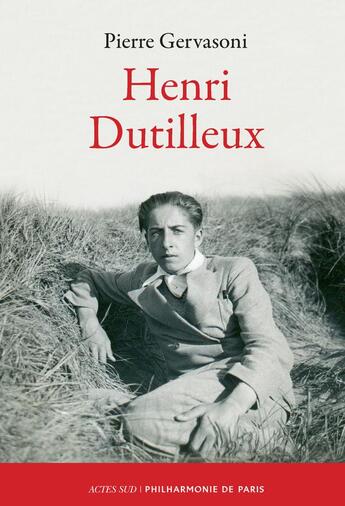 Pierre Gervasoni

Henri Dutilleux

ACTES SUD | PHILHARMONIE DE PARIS